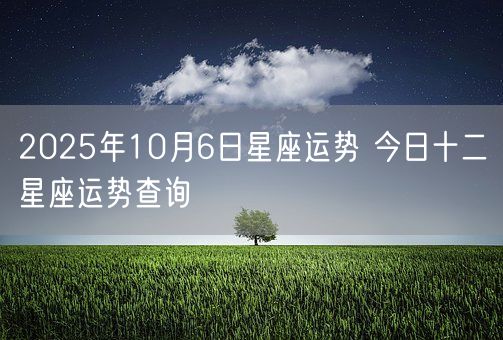 2025年10月6日星座运势 今日十二星座运势查询